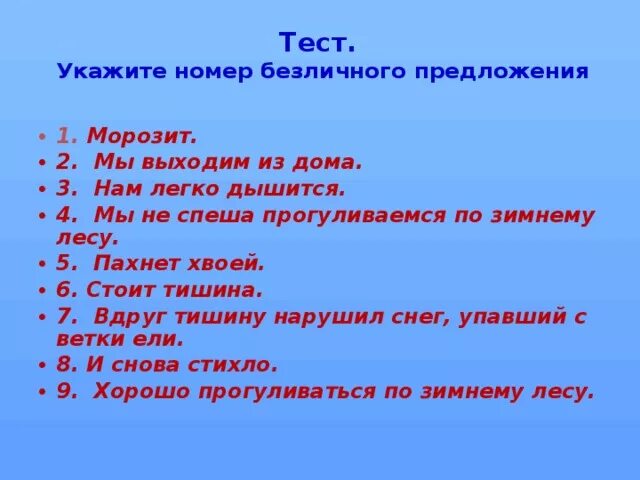 Тест.
Укажите номер безличного предложения

• 1. Морозит.
• 2. Мы выходим из дома.
• 3. Нам легко дышится.
• 4. Мы не спеша прогуливаемся по зимнему лесу.
• 5. Пахнет хвоей.
• 6. Стоит тишина.
• 7. Вдруг тишину нарушил снег, упавший с ветки ели.
• 8. И снова стихло.
• 9. Хорошо прогуливаться по зимнему лесу.